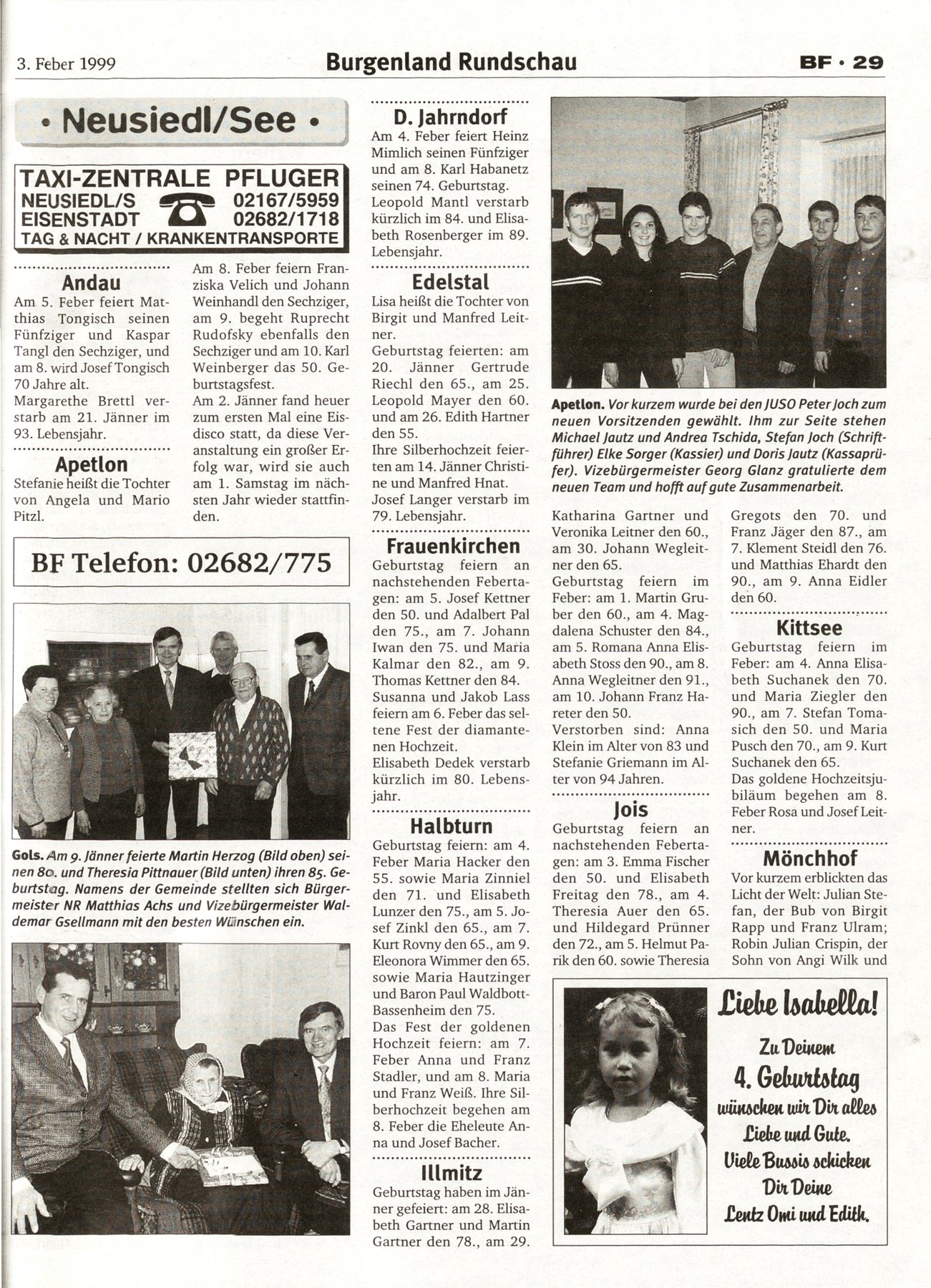 3. Feber 1999 Burgenland Rundschau BF · 29

• Neusiedl/See •

TAXI-ZENTRALE PFLUGER
NEUSIEDL/S 02167/5959
EISENSTADT 02682/1718
TAG & NACHT / KRANKENTRANSPORTE

Andau
Am 5. Feber feiert Matthias Tongisch seinen Fünfziger und Kaspar Tangl den Sechziger, und am 8. wird Josef Tongisch 70 Jahre alt.
Margarethe Brettl verstarb am 21. Jänner im 93. Lebensjahr.

Apetlon
Stefanie heißt die Tochter von Angela und Mario Pitzl.

Am 8. Feber feiern Franziska Velich und Johann Weinhandl den Sechziger, am 9. begeht Ruprecht Rudofsky ebenfalls den Sechziger und am 10. Karl Weinberger das 50. Geburtstagsfest.
Am 2. Jänner fand heuer zum ersten Mal eine Eisdisco statt, da diese Veranstaltung ein großer Erfolg war, wird sie auch am 1. Samstag im nächsten Jahr wieder stattfinden.

BF Telefon: 02682/775

Gols. Am 9. Jänner feierte Martin Herzog (Bild oben) seinen 80. und Theresia Pittnauer (Bild unten) ihren 85. Geburtstag. Namens der Gemeinde stellten sich Bürgermeister NR Matthias Achs und Vizebürgermeister Waldemar Gsellmann mit den besten Wünschen ein.

D. Jahrndorf
Am 4. Feber feiert Heinz Mimlich seinen Fünfziger und am 8. Karl Habanetz seinen 74. Geburtstag.
Leopold Mantl verstarb kürzlich im 84. und Elisabeth Rosenberger im 89. Lebensjahr.

Edelstal
Lisa heißt die Tochter von Birgit und Manfred Leitner.
Geburtstag feierten: am 20. Jänner Gertrude Riechl den 65., am 25. Leopold Mayer den 60. und am 26. Edith Hartner den 55.
Ihre Silberhochzeit feierten am 14. Jänner Christine und Manfred Hnat.
Josef Langer verstarb im 79. Lebensjahr.

Frauenkirchen
Geburtstag feiern an nachstehenden Febertagen: am 5. Josef Kettner den 50. und Adalbert Pal den 75., am 7. Johann Iwan den 75. und Maria Kalmar den 82., am 9. Thomas Kettner den 84.
Susanna und Jakob Lass feiern am 6. Feber das seltene Fest der diamantenen Hochzeit.
Elisabeth Dedek verstarb kürzlich im 80. Lebensjahr.

Halbturn
Geburtstag feiern: am 4. Feber Maria Hacker den 55. sowie Maria Zinniel den 71. und Elisabeth Lunzer den 75., am 5. Josef Zinkl den 65., am 7. Kurt Rovny den 65., am 9. Eleonora Wimmer den 65. sowie Maria Hautzinger und Baron Paul Waldbott-Bassenheim den 75.
Das Fest der goldenen Hochzeit feiern: am 7. Feber Anna und Franz Stadler, und am 8. Maria und Franz Weiß. Ihre Silberhochzeit begehen am 8. Feber die Eheleute Anna und Josef Bacher.

Illmitz
Geburtstag haben im Jänner gefeiert: am 28. Elisabeth Gartner und Martin Gartner den 78., am 29.

Apetlon. Vor kurzem wurde bei den JUSO Peter Joch zum neuen Vorsitzenden gewählt. Ihm zur Seite stehen Michael Jautz und Andrea Tschida, Stefan Joch (Schriftführer) Elke Sorger (Kassier) und Doris Jautz (Kassaprüfer). Vizebürgermeister Georg Glanz gratulierte dem neuen Team und hofft auf gute Zusammenarbeit.

Katharina Gartner und Veronika Leitner den 60., am 30. Johann Wegleitner den 65.
Geburtstag feiern im Feber: am 1. Martin Gruber den 60., am 4. Magdalena Schuster den 84., am 5. Romana Anna Elisabeth Stoss den 90., am 8. Anna Wegleitner den 91., am 10. Johann Franz Hareter den 50.
Verstorben sind: Anna Klein im Alter von 83 und Stefanie Griemann im Alter von 94 Jahren.

Jois
Geburtstag feiern an nachstehenden Febertagen: am 3. Emma Fischer den 50. und Elisabeth Freitag den 78., am 4. Theresia Auer den 65. und Hildegard Prünner den 72., am 5. Helmut Parik den 60. sowie Theresia

Gregots den 70. und Franz Jäger den 87., am 7. Klement Steidl den 76. und Matthias Ehardt den 90., am 9. Anna Eidler den 60.

Kittsee
Geburtstag feiern im Feber: am 4. Anna Elisabeth Suchanek den 70. und Maria Ziegler den 90., am 7. Stefan Tomasich den 50. und Maria Pusch den 70., am 9. Kurt Suchanek den 65.
Das goldene Hochzeitsjubiläum begehen am 8. Feber Rosa und Josef Leitner.

Mönchhof
Vor kurzem erblickten das Licht der Welt: Julian Stefan, der Bub von Birgit Rapp und Franz Ulram; Robin Julian Crispin, der Sohn von Angi Wilk und

Liebe Isabella!
Zu Deinem
4. Geburtstag
wünschen wir Dir alles
Liebe und Gute.
Viele Bussis schicken
Dir Deine
Lentz Omi und Edith.